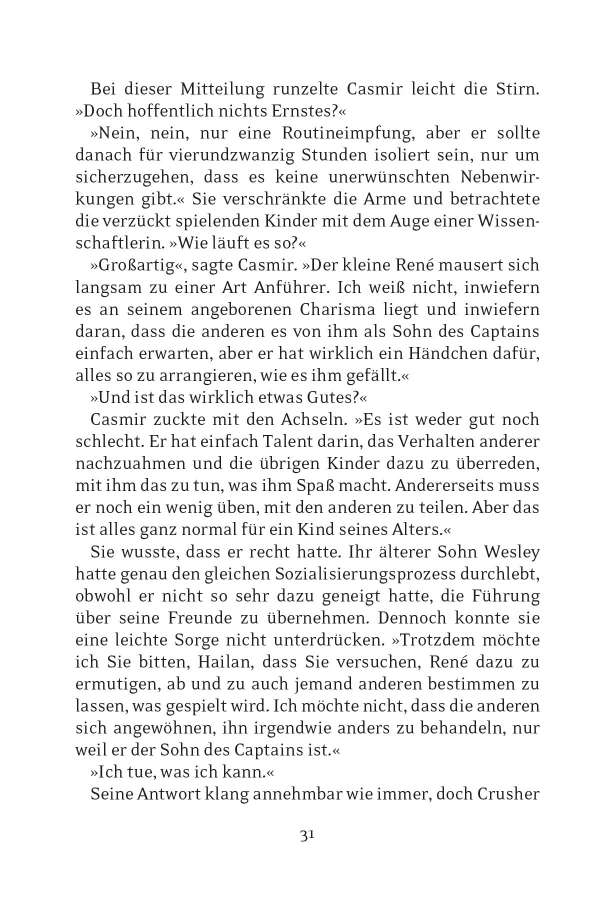 Bei dieser Mitteilung runzelte Casmir leicht die Stirn. »Doch hoffentlich nichts Ernstes?«

»Nein, nein, nur eine Routineimpfung, aber er sollte danach für vierundzwanzig Stunden isoliert sein, nur um sicherzugehen, dass es keine unerwünschten Nebenwirkungen gibt.« Sie verschränkte die Arme und betrachtete die verzückt spielenden Kinder mit dem Auge einer Wissenschaftlerin. »Wie läuft es so?«

»Großartig«, sagte Casmir. »Der kleine René mausert sich langsam zu einer Art Anführer. Ich weiß nicht, inwiefern es an seinem angeborenen Charisma liegt und inwiefern daran, dass die anderen es von ihm als Sohn des Captains einfach erwarten, aber er hat wirklich ein Händchen dafür, alles so zu arrangieren, wie es ihm gefällt.«

»Und ist das wirklich etwas Gutes?«

Casmir zuckte mit den Achseln. »Es ist weder gut noch schlecht. Er hat einfach Talent darin, das Verhalten anderer nachzuahmen und die übrigen Kinder dazu zu überreden, mit ihm das zu tun, was ihm Spaß macht. Andererseits muss er noch ein wenig üben, mit den anderen zu teilen. Aber das ist alles ganz normal für ein Kind seines Alters.«

Sie wusste, dass er recht hatte. Ihr älterer Sohn Wesley hatte genau den gleichen Sozialisierungsprozess durchlebt, obwohl er nicht so sehr dazu geneigt hatte, die Führung über seine Freunde zu übernehmen. Dennoch konnte sie eine leichte Sorge nicht unterdrücken. »Trotzdem möchte ich Sie bitten, Hailan, dass Sie versuchen, René dazu zu ermutigen, ab und zu auch jemand anderen bestimmen zu lassen, was gespielt wird. Ich möchte nicht, dass die anderen sich angewöhnen, ihn irgendwie anders zu behandeln, nur weil er der Sohn des Captains ist.«

»Ich tue, was ich kann.«

Seine Antwort klang annehmbar wie immer, doch Crusher

31